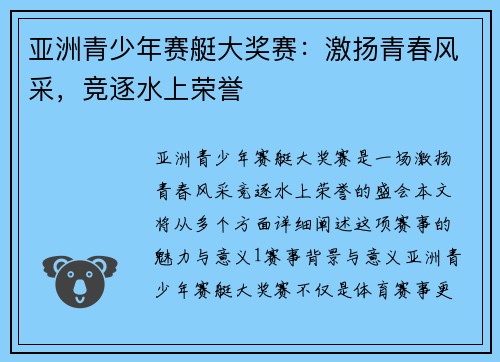 亚洲青少年赛艇大奖赛：激扬青春风采，竞逐水上荣誉

亚洲青少年赛艇大奖赛是一场激扬青春风采竞逐水上荣誉的盛会本文将从多个方面详细阐述这项赛事的魅力与意义1赛事背景与意义亚洲青少年赛艇大奖赛不仅是体育赛事更